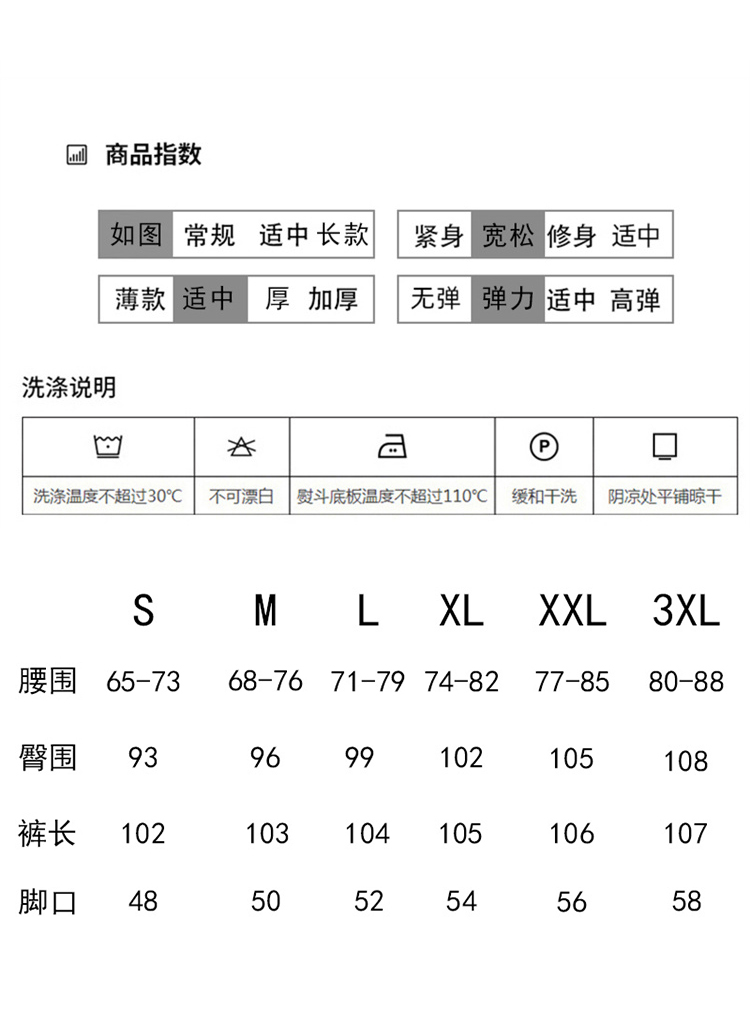 商品指数

如图 常规 适中 长款

紧身 宽松 修身 适中

薄款 适中 厚 加厚

无弹 弹力 适中 高弹

洗涤说明

| 洗涤温度不超过30°C | 不可漂白 | 熨斗底板温度不超过110°C | 缓和干洗 | 阴凉处平铺晾干 |
|---|---|---|---|---|

| | S | M | L | XL | XXL | 3XL |
|---|---|---|---|---|---|---|
| 腰围 | 65-73 | 68-76 | 71-79 | 74-82 | 77-85 | 80-88 |
| 臀围 | 93 | 96 | 99 | 102 | 105 | 108 |
| 裤长 | 102 | 103 | 104 | 105 | 106 | 107 |
| 脚口 | 48 | 50 | 52 | 54 | 56 | 58 |